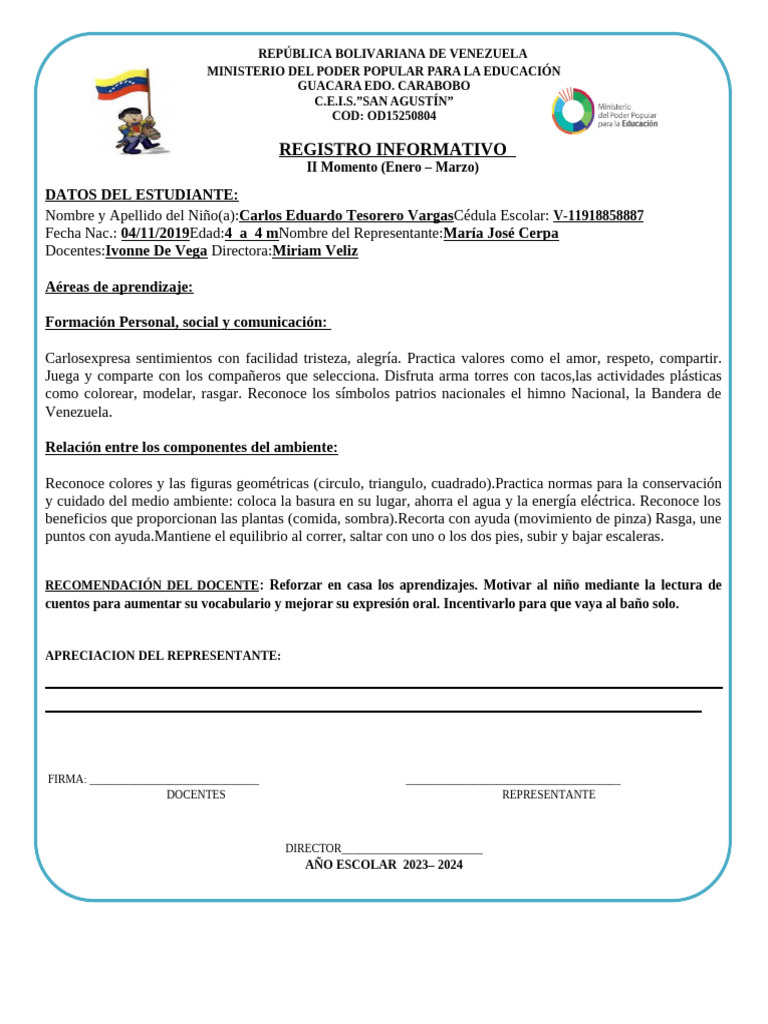 REPÚBLICA BOLIVARIANA DE VENEZUELA
MINISTERIO DEL PODER POPULAR PARA LA EDUCACIÓN
GUACARA EDO. CARABOBO
C.E.I.S."SAN AGUSTÍN"
COD: OD15250804

Ministerio del Poder Popular para la Educación

REGISTRO INFORMATIVO
II Momento (Enero – Marzo)

DATOS DEL ESTUDIANTE:
Nombre y Apellido del Niño(a):Carlos Eduardo Tesorero VargasCédula Escolar: V-11918858887
Fecha Nac.: 04/11/2019Edad:4 a 4 mNombre del Representante:María José Cerpa
Docentes:Ivonne De Vega Directora:Miriam Veliz

Aéreas de aprendizaje:

Formación Personal, social y comunicación:

Carlosexpresa sentimientos con facilidad tristeza, alegría. Practica valores como el amor, respeto, compartir. Juega y comparte con los compañeros que selecciona. Disfruta arma torres con tacos,las actividades plásticas como colorear, modelar, rasgar. Reconoce los símbolos patrios nacionales el himno Nacional, la Bandera de Venezuela.

Relación entre los componentes del ambiente:

Reconoce colores y las figuras geométricas (circulo, triangulo, cuadrado).Practica normas para la conservación y cuidado del medio ambiente: coloca la basura en su lugar, ahorra el agua y la energía eléctrica. Reconoce los beneficios que proporcionan las plantas (comida, sombra).Recorta con ayuda (movimiento de pinza) Rasga, une puntos con ayuda.Mantiene el equilibrio al correr, saltar con uno o los dos pies, subir y bajar escaleras.

RECOMENDACIÓN DEL DOCENTE: Reforzar en casa los aprendizajes. Motivar al niño mediante la lectura de cuentos para aumentar su vocabulario y mejorar su expresión oral. Incentivarlo para que vaya al baño solo.

APRECIACION DEL REPRESENTANTE:

FIRMA: ____________________________
DOCENTES

____________________________________
REPRESENTANTE

DIRECTOR________________________
AÑO ESCOLAR 2023– 2024